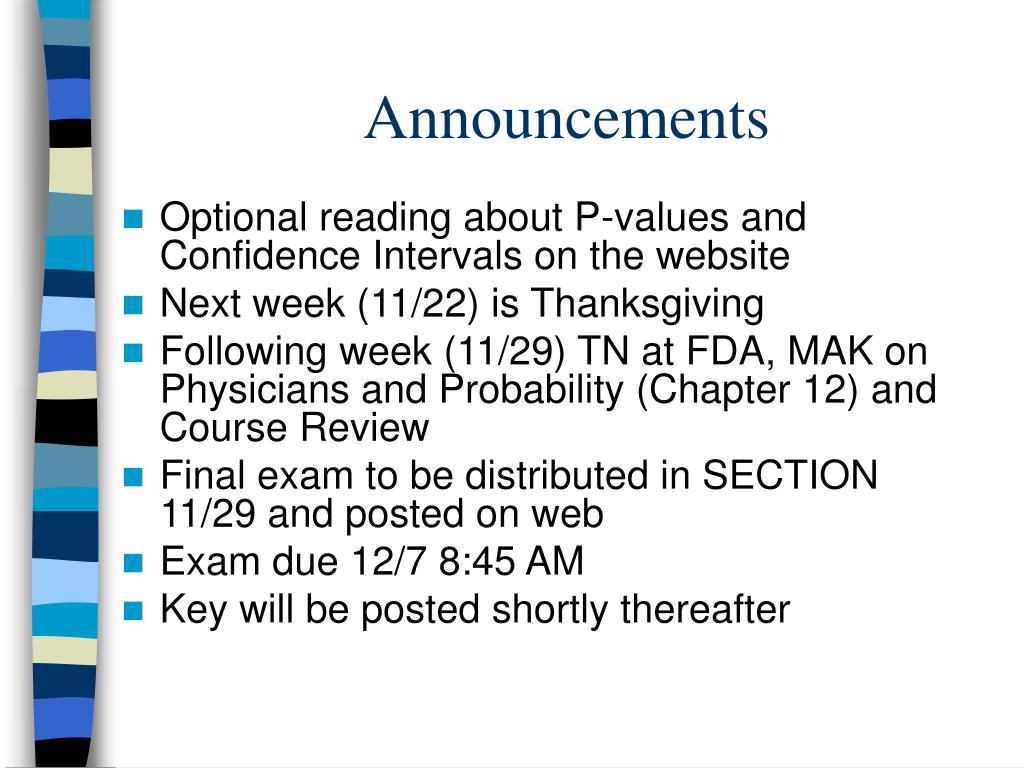 Announcements

- Optional reading about P-values and Confidence Intervals on the website
- Next week (11/22) is Thanksgiving
- Following week (11/29) TN at FDA, MAK on Physicians and Probability (Chapter 12) and Course Review
- Final exam to be distributed in SECTION 11/29 and posted on web
- Exam due 12/7 8:45 AM
- Key will be posted shortly thereafter